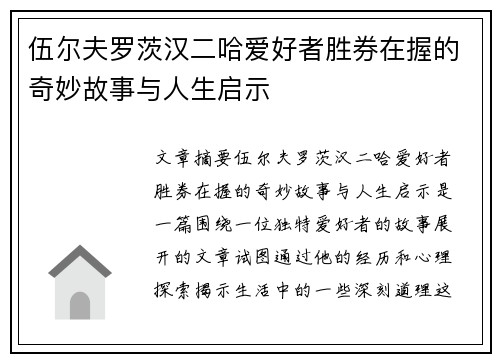 伍尔夫罗茨汉二哈爱好者胜券在握的奇妙故事与人生启示

文章摘要伍尔夫罗茨汉二哈爱好者胜券在握的奇妙故事与人生启示是一篇围绕一位独特爱好者的故事展开的文章试图通过他的经历和心理探索揭示生活中的一些深刻道理这